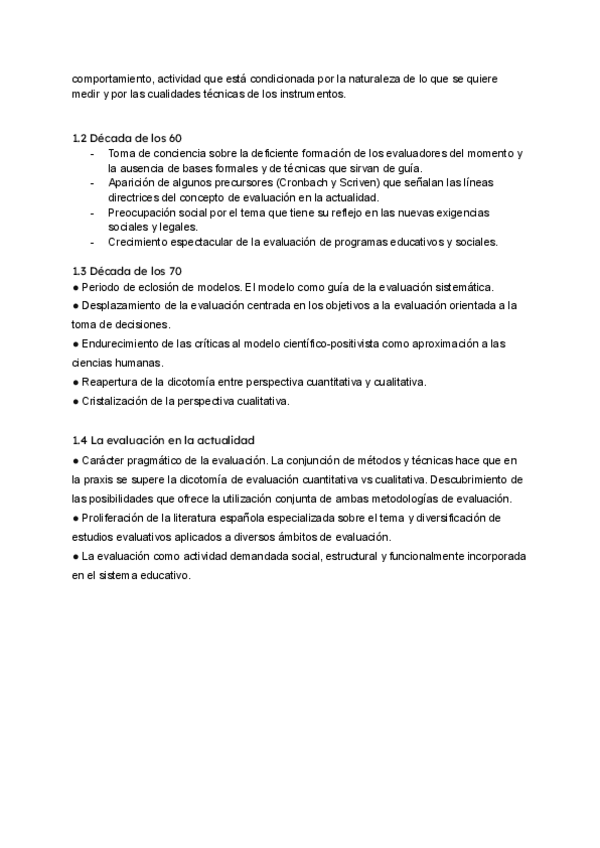 comportamiento, actividad que está condicionada por la naturaleza de lo que se quiere medir y por las cualidades técnicas de los instrumentos.

1.2 Década de los 60
- Toma de conciencia sobre la deficiente formación de los evaluadores del momento y la ausencia de bases formales y de técnicas que sirvan de guía.
- Aparición de algunos precursores (Cronbach y Scriven) que señalan las líneas directrices del concepto de evaluación en la actualidad.
- Preocupación social por el tema que tiene su reflejo en las nuevas exigencias sociales y legales.
- Crecimiento espectacular de la evaluación de programas educativos y sociales.

1.3 Década de los 70
● Periodo de eclosión de modelos. El modelo como guía de la evaluación sistemática.
● Desplazamiento de la evaluación centrada en los objetivos a la evaluación orientada a la toma de decisiones.
● Endurecimiento de las críticas al modelo científico-positivista como aproximación a las ciencias humanas.
● Reapertura de la dicotomía entre perspectiva cuantitativa y cualitativa.
● Cristalización de la perspectiva cualitativa.

1.4 La evaluación en la actualidad
● Carácter pragmático de la evaluación. La conjunción de métodos y técnicas hace que en la praxis se supere la dicotomía de evaluación cuantitativa vs cualitativa. Descubrimiento de las posibilidades que ofrece la utilización conjunta de ambas metodologías de evaluación.
● Proliferación de la literatura española especializada sobre el tema y diversificación de estudios evaluativos aplicados a diversos ámbitos de evaluación.
● La evaluación como actividad demandada social, estructural y funcionalmente incorporada en el sistema educativo.